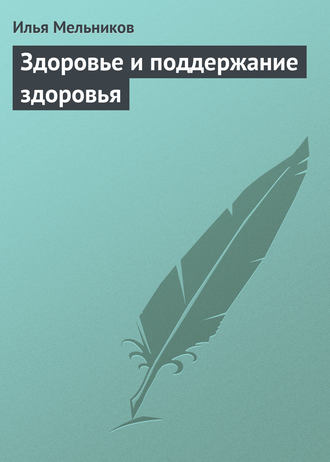 Илья Мельников

Здоровье и поддержание здоровья